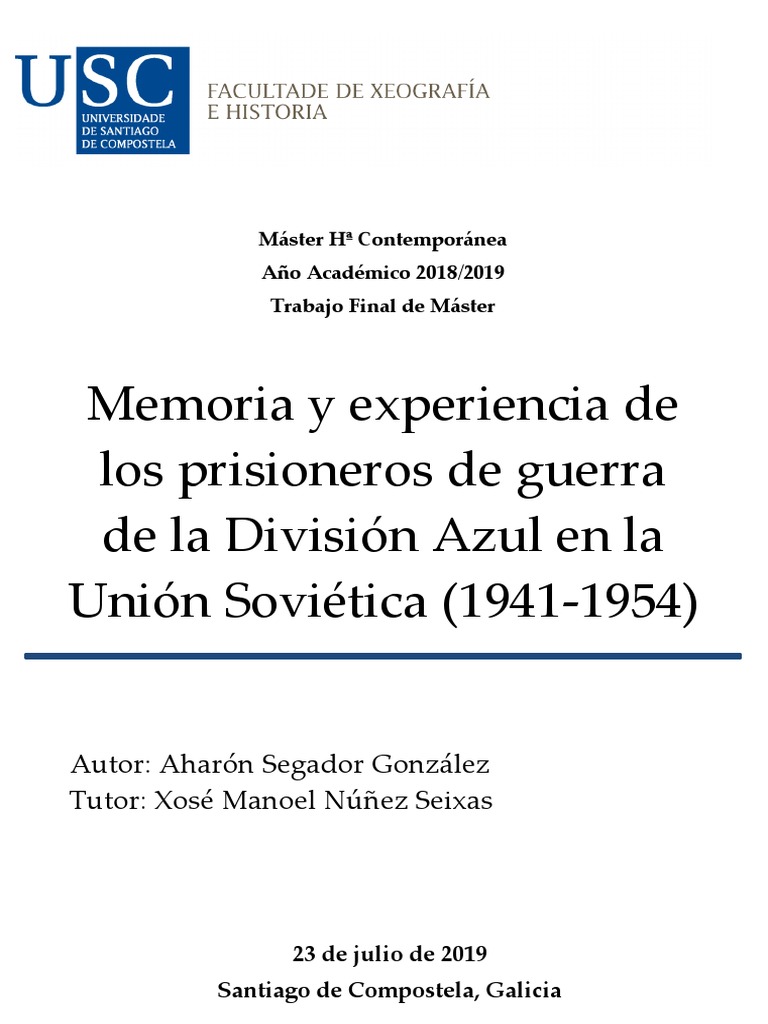 USC
UNIVERSIDADE DE SANTIAGO DE COMPOSTELA

FACULTADE DE XEOGRAFÍA E HISTORIA

Máster Hª Contemporánea
Año Académico 2018/2019
Trabajo Final de Máster

Memoria y experiencia de los prisioneros de guerra de la División Azul en la Unión Soviética (1941-1954)

Autor: Aharón Segador González
Tutor: Xosé Manoel Núñez Seixas

23 de julio de 2019
Santiago de Compostela, Galicia